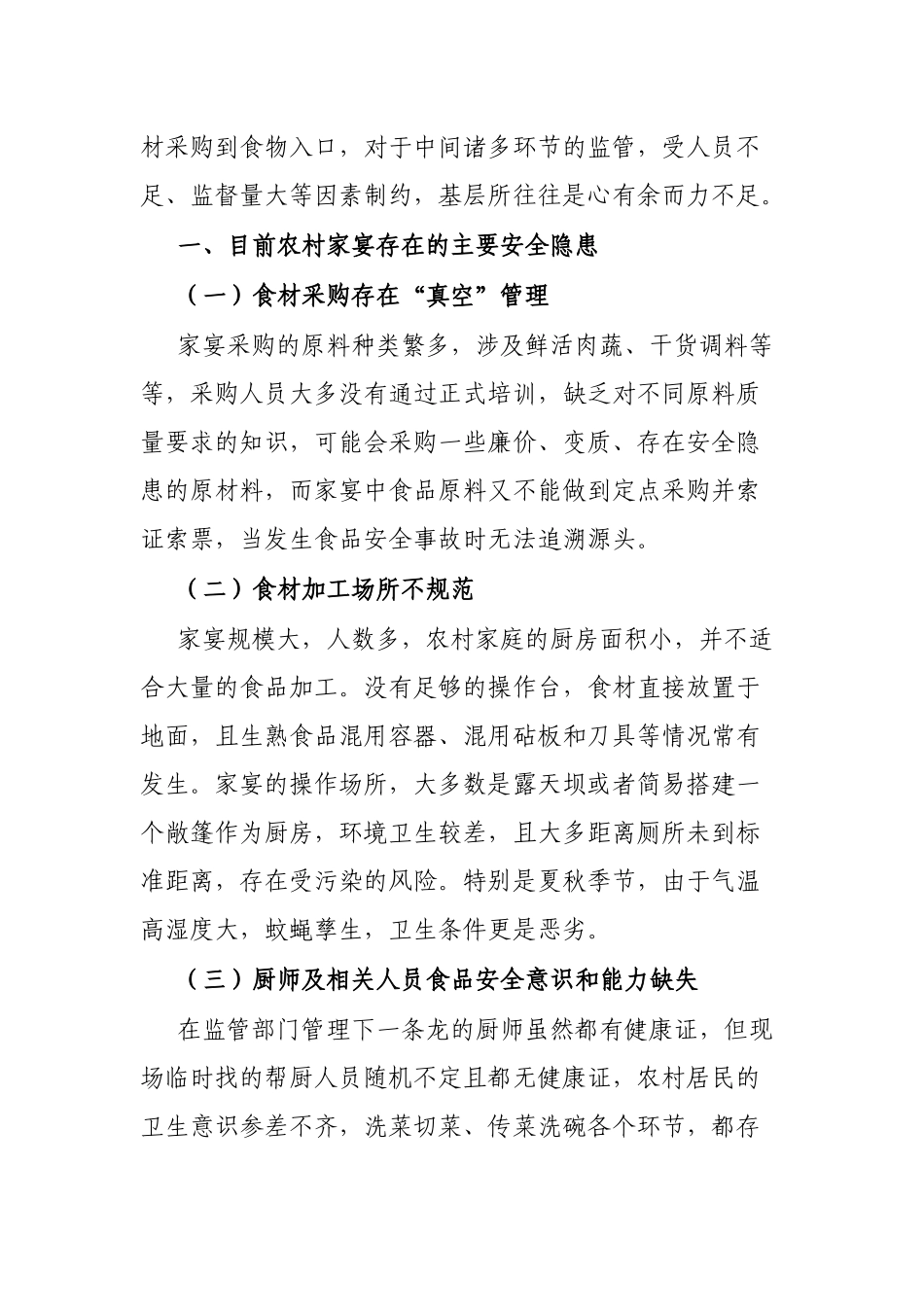 材采购到食物入口，对于中间诸多环节的监管，受人员不足、监督量大等因素制约，基层所往往是心有余而力不足。

一、目前农村家宴存在的主要安全隐患

（一）食材采购存在“真空”管理

家宴采购的原料种类繁多，涉及鲜活肉蔬、干货调料等等，采购人员大多没有通过正式培训，缺乏对不同原料质量要求的知识，可能会采购一些廉价、变质、存在安全隐患的原材料，而家宴中食品原料又不能做到定点采购并索证索票，当发生食品安全事故时无法追溯源头。

（二）食材加工场所不规范

家宴规模大，人数多，农村家庭的厨房面积小，并不适合大量的食品加工。没有足够的操作台，食材直接放置于地面，且生熟食品混用容器、混用砧板和刀具等情况常有发生。家宴的操作场所，大多数是露天坝或者简易搭建一个敞篷作为厨房，环境卫生较差，且大多距离厕所未到标准距离，存在受污染的风险。特别是夏秋季节，由于气温高湿度大，蚊蝇孳生，卫生条件更是恶劣。

（三）厨师及相关人员食品安全意识和能力缺失

在监管部门管理下一条龙的厨师虽然都有健康证，但现场临时找的帮厨人员随机不定且都无健康证，农村居民的卫生意识参差不齐，洗菜切菜、传菜洗碗各个环节，都存